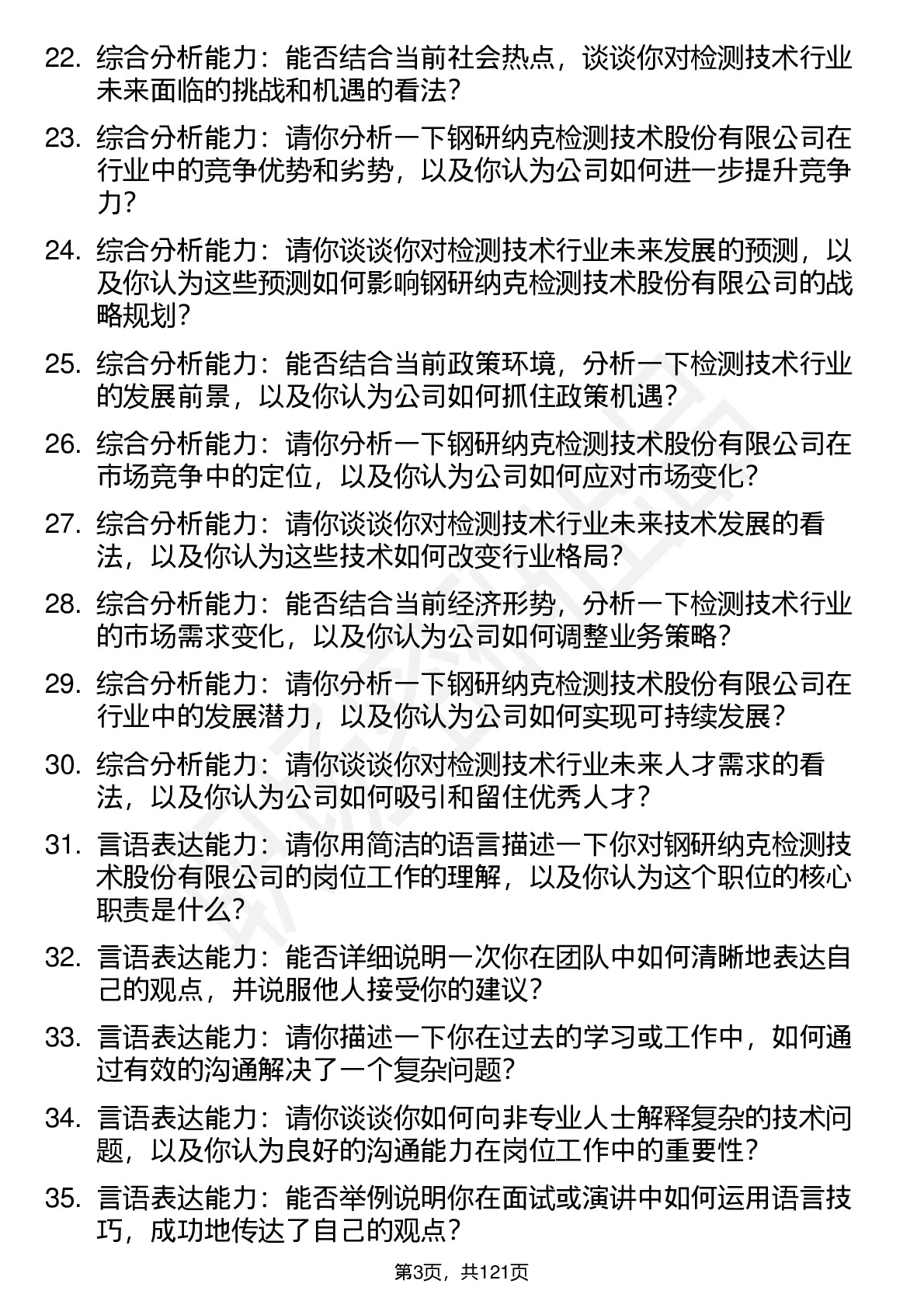 22. 综合分析能力：能否结合当前社会热点，谈谈你对检测技术行业未来面临的挑战和机遇的看法？

23. 综合分析能力：请你分析一下钢研纳克检测技术股份有限公司在行业中的竞争优势和劣势，以及你认为公司如何进一步提升竞争力？

24. 综合分析能力：请你谈谈你对检测技术行业未来发展的预测，以及你认为这些预测如何影响钢研纳克检测技术股份有限公司的战略规划？

25. 综合分析能力：能否结合当前政策环境，分析一下检测技术行业的发展前景，以及你认为公司如何抓住政策机遇？

26. 综合分析能力：请你分析一下钢研纳克检测技术股份有限公司在市场竞争中的定位，以及你认为公司如何应对市场变化？

27. 综合分析能力：请你谈谈你对检测技术行业未来技术发展的看法，以及你认为这些技术如何改变行业格局？

28. 综合分析能力：能否结合当前经济形势，分析一下检测技术行业的市场需求变化，以及你认为公司如何调整业务策略？

29. 综合分析能力：请你分析一下钢研纳克检测技术股份有限公司在行业中的发展潜力，以及你认为公司如何实现可持续发展？

30. 综合分析能力：请你谈谈你对检测技术行业未来人才需求的看法，以及你认为公司如何吸引和留住优秀人才？

31. 言语表达能力：请你用简洁的语言描述一下你对钢研纳克检测技术股份有限公司的岗位工作的理解，以及你认为这个职位的核心职责是什么？

32. 言语表达能力：能否详细说明一次你在团队中如何清晰地表达自己的观点，并说服他人接受你的建议？

33. 言语表达能力：请你描述一下你在过去的学习或工作中，如何通过有效的沟通解决了一个复杂问题？

34. 言语表达能力：请你谈谈你如何向非专业人士解释复杂的技术问题，以及你认为良好的沟通能力在岗位工作中的重要性？

35. 言语表达能力：能否举例说明你在面试或演讲中如何运用语言技巧，成功地传达了自己的观点？

第3页，共121页